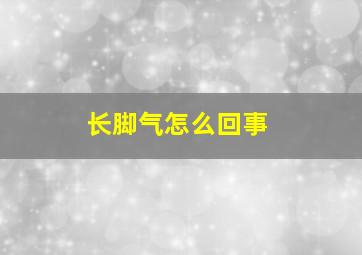 长脚气怎么回事